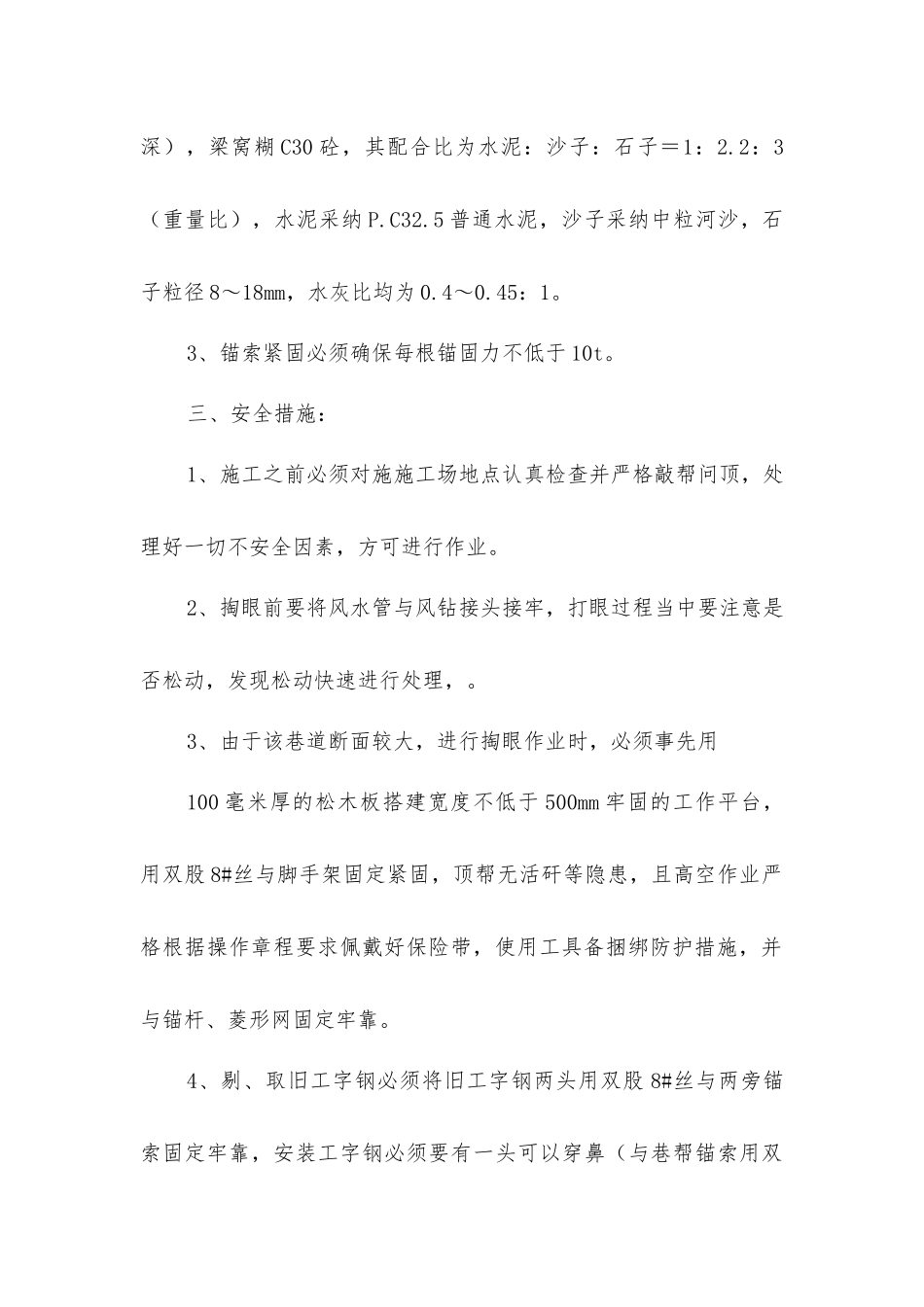 深），梁窝糊C30砼，其配合比为水泥：沙子：石子＝1：2.2：3（重量比），水泥采纳P.C32.5普通水泥，沙子采纳中粒河沙，石子粒径8～18mm，水灰比均为0.4～0.45：1。

3、锚索紧固必须确保每根锚固力不低于10t。

三、安全措施：

1、施工之前必须对施施工场地点认真检查并严格敲帮问顶，处理好一切不安全因素，方可进行作业。

2、掏眼前要将风水管与风钻接头接牢，打眼过程当中要注意是否松动，发现松动快速进行处理，。

3、由于该巷道断面较大，进行掏眼作业时，必须事先用

100毫米厚的松木板搭建宽度不低于500mm牢固的工作平台，用双股8#丝与脚手架固定紧固，顶帮无活矸等隐患，且高空作业严格根据操作章程要求佩戴好保险带，使用工具备捆绑防护措施，并与锚杆、菱形网固定牢靠。

4、剔、取旧工字钢必须将旧工字钢两头用双股8#丝与两旁锚索固定牢靠，安装工字钢必须要有一头可以穿鼻（与巷帮锚索用双